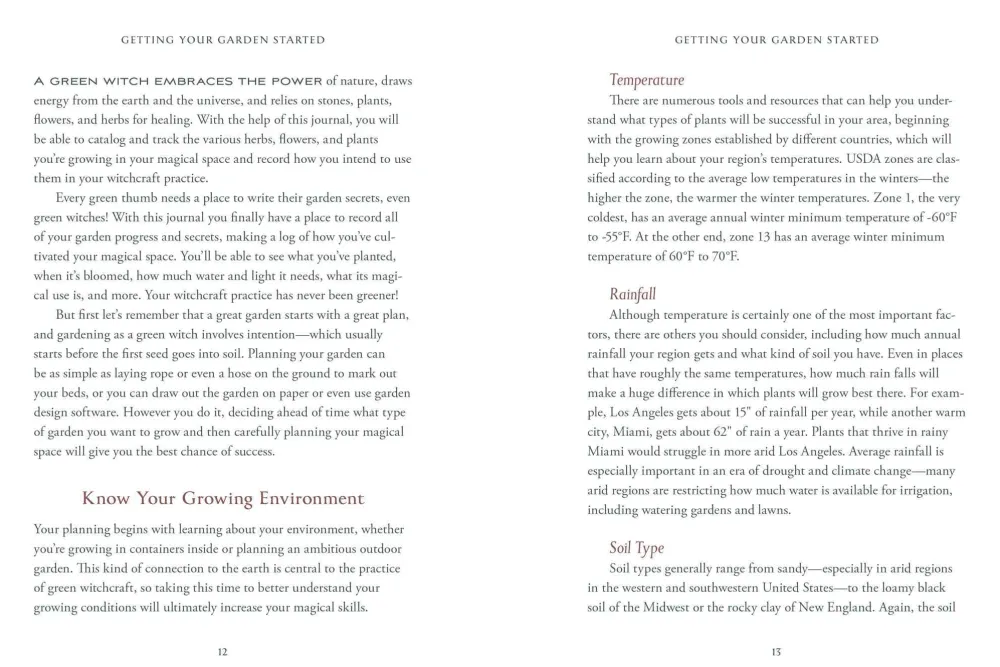 GETTING YOUR GARDEN STARTED

A GREEN WITCH EMBRACES THE POWER of nature, draws energy from the earth and the universe, and relies on stones, plants, flowers, and herbs for healing. With the help of this journal, you will be able to catalog and track the various herbs, flowers, and plants you're growing in your magical space and record how you intend to use them in your witchcraft practice.

Every green thumb needs a place to write their garden secrets, even green witches! With this journal you finally have a place to record all of your garden progress and secrets, making a log of how you've cultivated your magical space. You'll be able to see what you've planted, when it's bloomed, how much water and light it needs, what its magical use is, and more. Your witchcraft practice has never been greener!

But first let's remember that a great garden starts with a great plan, and gardening as a green witch involves intention—which usually starts before the first seed goes into soil. Planning your garden can be as simple as laying rope or even a hose on the ground to mark out your beds, or you can draw out the garden on paper or even use garden design software. However you do it, deciding ahead of time what type of garden you want to grow and then carefully planning your magical space will give you the best chance of success.

Know Your Growing Environment

Your planning begins with learning about your environment, whether you're growing in containers inside or planning an ambitious outdoor garden. This kind of connection to the earth is central to the practice of green witchcraft, so taking this time to better understand your growing conditions will ultimately increase your magical skills.

12

GETTING YOUR GARDEN STARTED

Temperature

There are numerous tools and resources that can help you understand what types of plants will be successful in your area, beginning with the growing zones established by different countries, which will help you learn about your region's temperatures. USDA zones are classified according to the average low temperatures in the winters—the higher the zone, the warmer the winter temperatures. Zone 1, the very coldest, has an average annual winter minimum temperature of -60°F to -55°F. At the other end, zone 13 has an average winter minimum temperature of 60°F to 70°F.

Rainfall

Although temperature is certainly one of the most important factors, there are others you should consider, including how much annual rainfall your region gets and what kind of soil you have. Even in places that have roughly the same temperatures, how much rain falls will make a huge difference in which plants will grow best there. For example, Los Angeles gets about 15" of rainfall per year, while another warm city, Miami, gets about 62" of rain a year. Plants that thrive in rainy Miami would struggle in more arid Los Angeles. Average rainfall is especially important in an era of drought and climate change—many arid regions are restricting how much water is available for irrigation, including watering gardens and lawns.

Soil Type

Soil types generally range from sandy—especially in arid regions in the western and southwestern United States—to the loamy black soil of the Midwest or the rocky clay of New England. Again, the soil

13